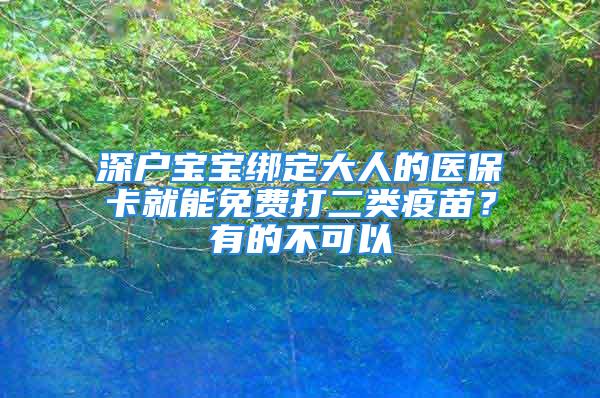 深户宝宝绑定大人的医保卡就能免费打二类疫苗？有的不可以